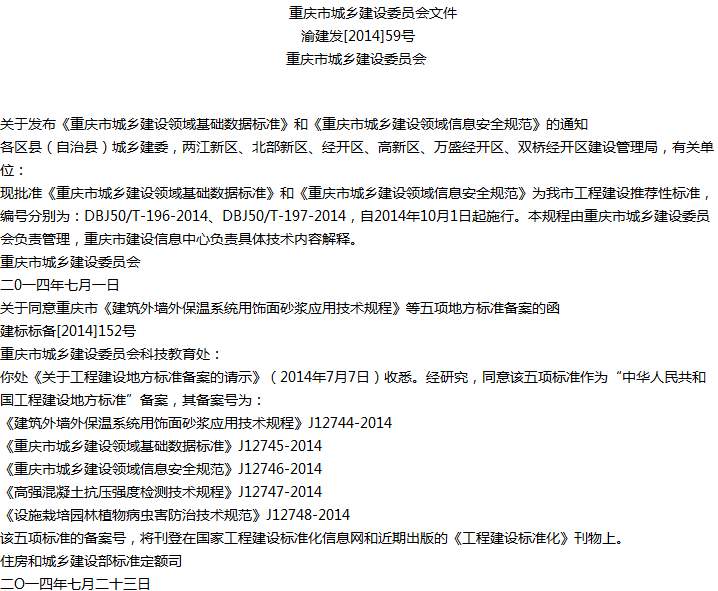 重庆市城乡建设委员会文件
渝建发[2014]59号
重庆市城乡建设委员会

关于发布《重庆市城乡建设领域基础数据标准》和《重庆市城乡建设领域信息安全规范》的通知
各区县（自治县）城乡建委，两江新区、北部新区、经开区、高新区、万盛经开区、双桥经开区建设管理局，有关单位：
现批准《重庆市城乡建设领域基础数据标准》和《重庆市城乡建设领域信息安全规范》为我市工程建设推荐性标准，编号分别为：DBJ50/T-196-2014、DBJ50/T-197-2014，自2014年10月1日起施行。本规程由重庆市城乡建设委员会负责管理，重庆市建设信息中心负责具体技术内容解释。
重庆市城乡建设委员会
二〇一四年七月一日
关于同意重庆市《建筑外墙外保温系统用饰面砂浆应用技术规程》等五项地方标准备案的函
建标标备[2014]152号
重庆市城乡建设委员会科技教育处：
你处《关于工程建设地方标准备案的请示》（2014年7月7日）收悉。经研究，同意该五项标准作为“中华人民共和国工程建设地方标准”备案，其备案号为：
《建筑外墙外保温系统用饰面砂浆应用技术规程》J12744-2014
《重庆市城乡建设领域基础数据标准》J12745-2014
《重庆市城乡建设领域信息安全规范》J12746-2014
《高强混凝土抗压强度检测技术规程》J12747-2014
《设施栽培园林植物病虫害防治技术规范》J12748-2014
该五项标准的备案号，将刊登在国家工程建设标准化信息网和近期出版的《工程建设标准化》刊物上。
住房和城乡建设部标准定额司
二〇一四年七月二十三日